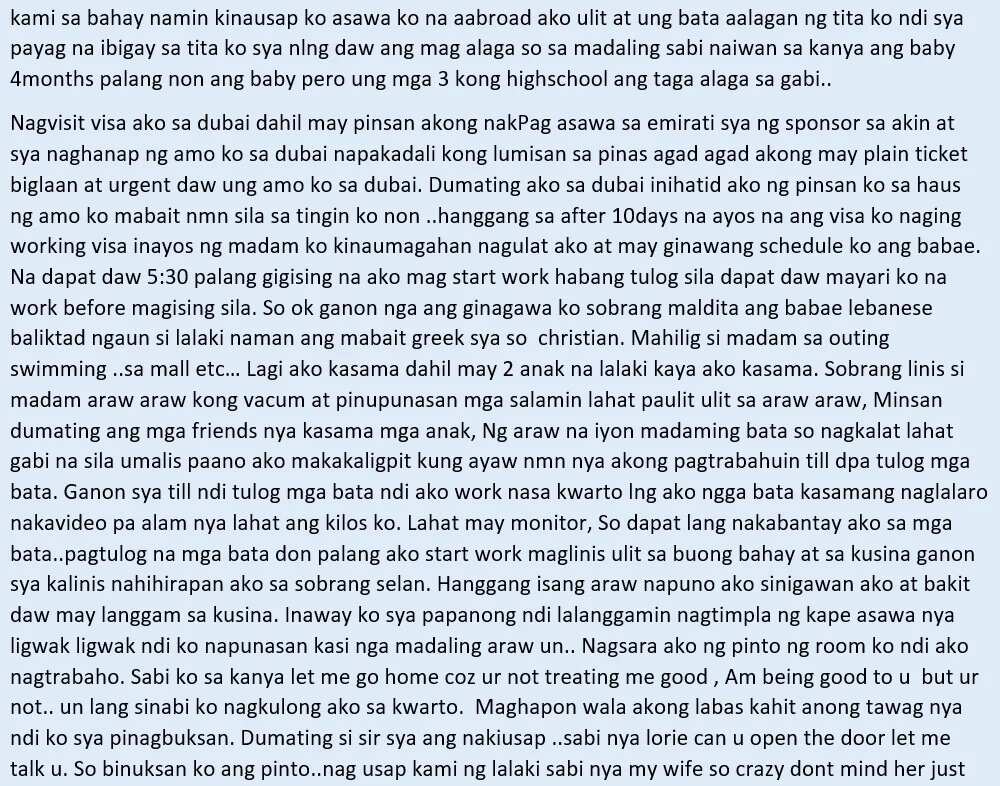 kami sa bahay namin kinausap ko asawa ko na aabroad ako ulit at ung bata aalagan ng tita ko ndi sya payag na ibigay sa tita ko sya nlng daw ang mag alaga so sa madaling sabi naiwan sa kanya ang baby 4months palang non ang baby pero ung mga 3 kong highschool ang taga alaga sa gabi..

Nagvisit visa ako sa dubai dahil may pinsan akong nakPag asawa sa emirati sya ng sponsor sa akin at sya naghanap ng amo ko sa dubai napakadali kong lumisan sa pinas agad agad akong may plain ticket biglaan at urgent daw ung amo ko sa dubai. Dumating ako sa dubai inihatid ako ng pinsan ko sa haus ng amo ko mabait nmn sila sa tingin ko non ..hanggang sa after 10days na ayos na ang visa ko naging working visa inayos ng madam ko kinaumagahan nagulat ako at may ginawang schedule ko ang babae. Na dapat daw 5:30 palang gigising na ako mag start work habang tulog sila dapat daw mayari ko na work before magising sila. So ok ganon nga ang ginagawa ko sobrang maldita ang babae lebanese baliktad ngaun si lalaki naman ang mabait greek sya so christian. Mahilig si madam sa outing swimming ..sa mall etc... Lagi ako kasama dahil may 2 anak na lalaki kaya ako kasama. Sobrang linis si madam araw araw kong vacum at pinupunasan mga salamin lahat paulit ulit sa araw araw, Minsan dumating ang mga friends nya kasama mga anak, Ng araw na iyon madaming bata so nagkalat lahat gabi na sila umalis paano ako makakaligpit kung ayaw nmn nya akong pagtrabahuin till dpa tulog mga bata. Ganon sya till ndi tulog mga bata ndi ako work nasa kwarto lng ako ngga bata kasamang naglalaro nakavideo pa alam nya lahat ang kilos ko. Lahat may monitor, So dapat lang nakabantay ako sa mga bata..pagtulog na mga bata don palang ako start work maglinis ulit sa buong bahay at sa kusina ganon sya kalinis nahihirapan ako sa sobrang selan. Hanggang isang araw napuno ako sinigawan ako at bakit daw may langgam sa kusina. Inaway ko sya papanong ndi lalanggamin nagtimpla ng kape asawa nya ligwak ligwak ndi ko napunasan kasi nga madaling araw un.. Nagsara ako ng pinto ng room ko ndi ako nagtrabaho. Sabi ko sa kanya let me go home coz ur not treating me good , Am being good to u but ur not.. un lang sinabi ko nagkulong ako sa kwarto. Maghapon wala akong labas kahit anong tawag nya ndi ko sya pinagbuksan. Dumating si sir sya ang nakiusap ..sabi nya lorie can u open the door let me talk u. So binuksan ko ang pinto..nag usap kami ng lalaki sabi nya my wife so crazy dont mind her just